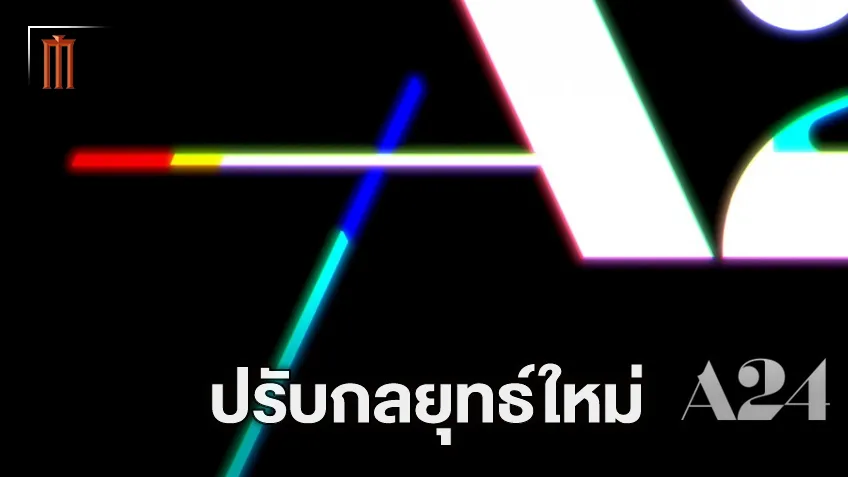 ปรับกลยุทธ์ใหม่ A24